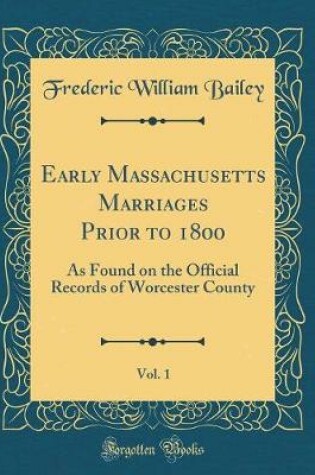 Frederic William Bailey

Early Massachusetts Marriages Prior to 1800

As Found on the Official Records of Worcester County

Vol. 1

Forgotten Books